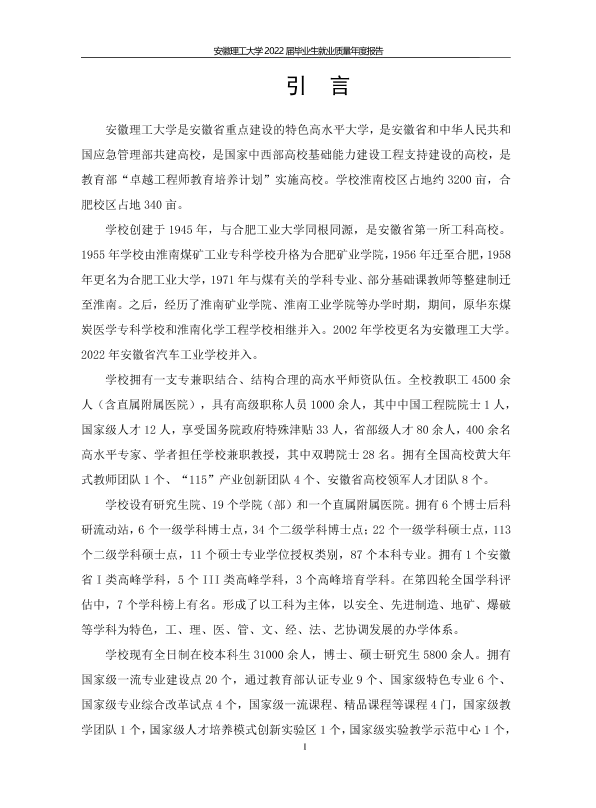 安徽理工大学2022届毕业生就业质量年度报告

引 言

安徽理工大学是安徽省重点建设的特色高水平大学，是安徽省和中华人民共和国应急管理部共建高校，是国家中西部高校基础能力建设工程支持建设的高校，是教育部“卓越工程师教育培养计划”实施高校。学校淮南校区占地约3200亩，合肥校区占地340亩。

学校创建于1945年，与合肥工业大学同根同源，是安徽省第一所工科高校。1955年学校由淮南煤矿工业专科学校升格为合肥矿业学院，1956年迁至合肥，1958年更名为合肥工业大学，1971年与煤有关的学科专业、部分基础课教师等整建制迁至淮南。之后，经历了淮南矿业学院、淮南工业学院等办学时期，期间，原华东煤炭医学专科学校和淮南化学工程学校相继并入。2002年学校更名为安徽理工大学。2022年安徽省汽车工业学校并入。

学校拥有一支专兼职结合、结构合理的高水平师资队伍。全校教职工4500余人（含直属附属医院），具有高级职称人员1000余人，其中中国工程院院士1人，国家级人才12人，享受国务院政府特殊津贴33人，省部级人才80余人，400余名高水平专家、学者担任学校兼职教授，其中双聘院士28名。拥有全国高校黄大年式教师团队1个、“115”产业创新团队4个、安徽省高校领军人才团队8个。

学校设有研究生院、19个学院（部）和一个直属附属医院。拥有6个博士后科研流动站，6个一级学科博士点，34个二级学科博士点；22个一级学科硕士点，113个二级学科硕士点，11个硕士专业学位授权类别，87个本科专业。拥有1个安徽省I类高峰学科，5个III类高峰学科，3个高峰培育学科。在第四轮全国学科评估中，7个学科榜上有名。形成了以工科为主体，以安全、先进制造、地矿、爆破等学科为特色，工、理、医、管、文、经、法、艺协调发展的办学体系。

学校现有全日制在校本科生31000余人，博士、硕士研究生5800余人。拥有国家级一流专业建设点20个，通过教育部认证专业9个、国家级特色专业6个、国家级专业综合改革试点4个，国家级一流课程、精品课程等课程4门，国家级教学团队1个，国家级人才培养模式创新实验区1个，国家级实验教学示范中心1个，

I